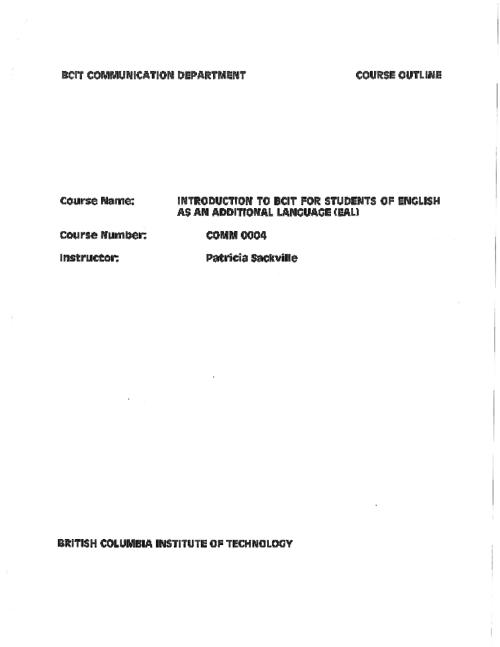 BCIT COMMUNICATION DEPARTMENT

COURSE OUTLINE

Course Name: INTRODUCTION TO BCIT FOR STUDENTS OF ENGLISH AS AN ADDITIONAL LANGUAGE (EAL)

Course Number: COMM 0004

Instructor: Patricia Sackville

BRITISH COLUMBIA INSTITUTE OF TECHNOLOGY